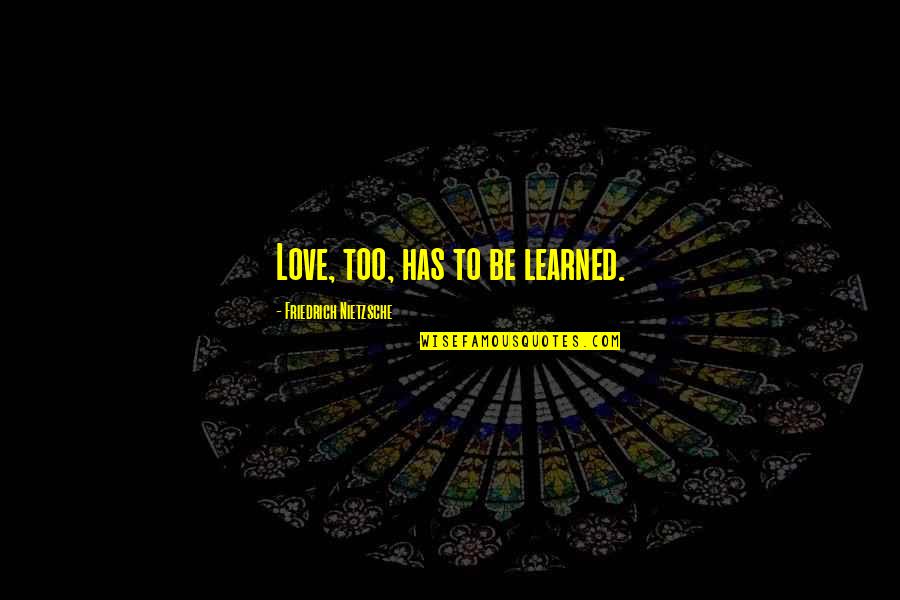 Love, too, has to be learned.

- Friedrich Nietzsche

WISEFAMOUSQUOTES.COM